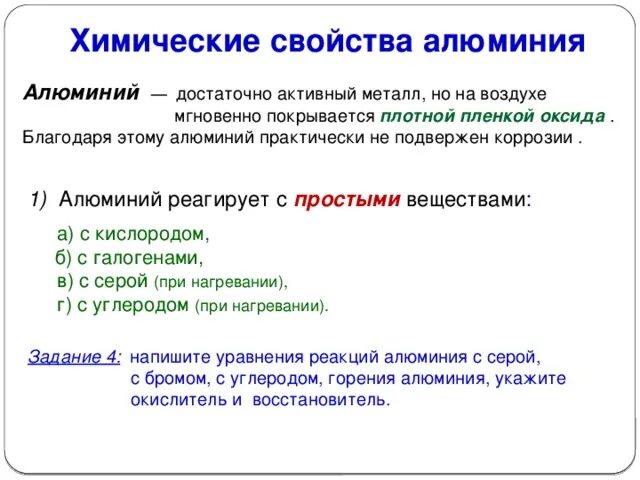 Химические свойства алюминия

Алюминий — достаточно активный металл, но на воздухе мгновенно покрывается плотной пленкой оксида . Благодаря этому алюминий практически не подвержен коррозии .

1) Алюминий реагирует с простыми веществами:

а) с кислородом,
б) с галогенами,
в) с серой (при нагревании),
г) с углеродом (при нагревании).

Задание 4: напишите уравнения реакций алюминия с серой, с бромом, с углеродом, горения алюминия, укажите окислитель и восстановитель.